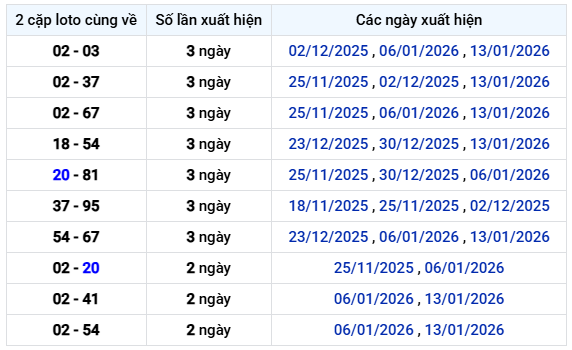 | 2 cặp loto cùng về | Số lần xuất hiện | Các ngày xuất hiện |
|---|---|---|
| 02 - 03 | 3 ngày | 02/12/2025 , 06/01/2026 , 13/01/2026 |
| 02 - 37 | 3 ngày | 25/11/2025 , 02/12/2025 , 13/01/2026 |
| 02 - 67 | 3 ngày | 25/11/2025 , 06/01/2026 , 13/01/2026 |
| 18 - 54 | 3 ngày | 23/12/2025 , 30/12/2025 , 13/01/2026 |
| 20 - 81 | 3 ngày | 25/11/2025 , 30/12/2025 , 06/01/2026 |
| 37 - 95 | 3 ngày | 18/11/2025 , 25/11/2025 , 02/12/2025 |
| 54 - 67 | 3 ngày | 23/12/2025 , 06/01/2026 , 13/01/2026 |
| 02 - 20 | 2 ngày | 25/11/2025 , 06/01/2026 |
| 02 - 41 | 2 ngày | 06/01/2026 , 13/01/2026 |
| 02 - 54 | 2 ngày | 06/01/2026 , 13/01/2026 |